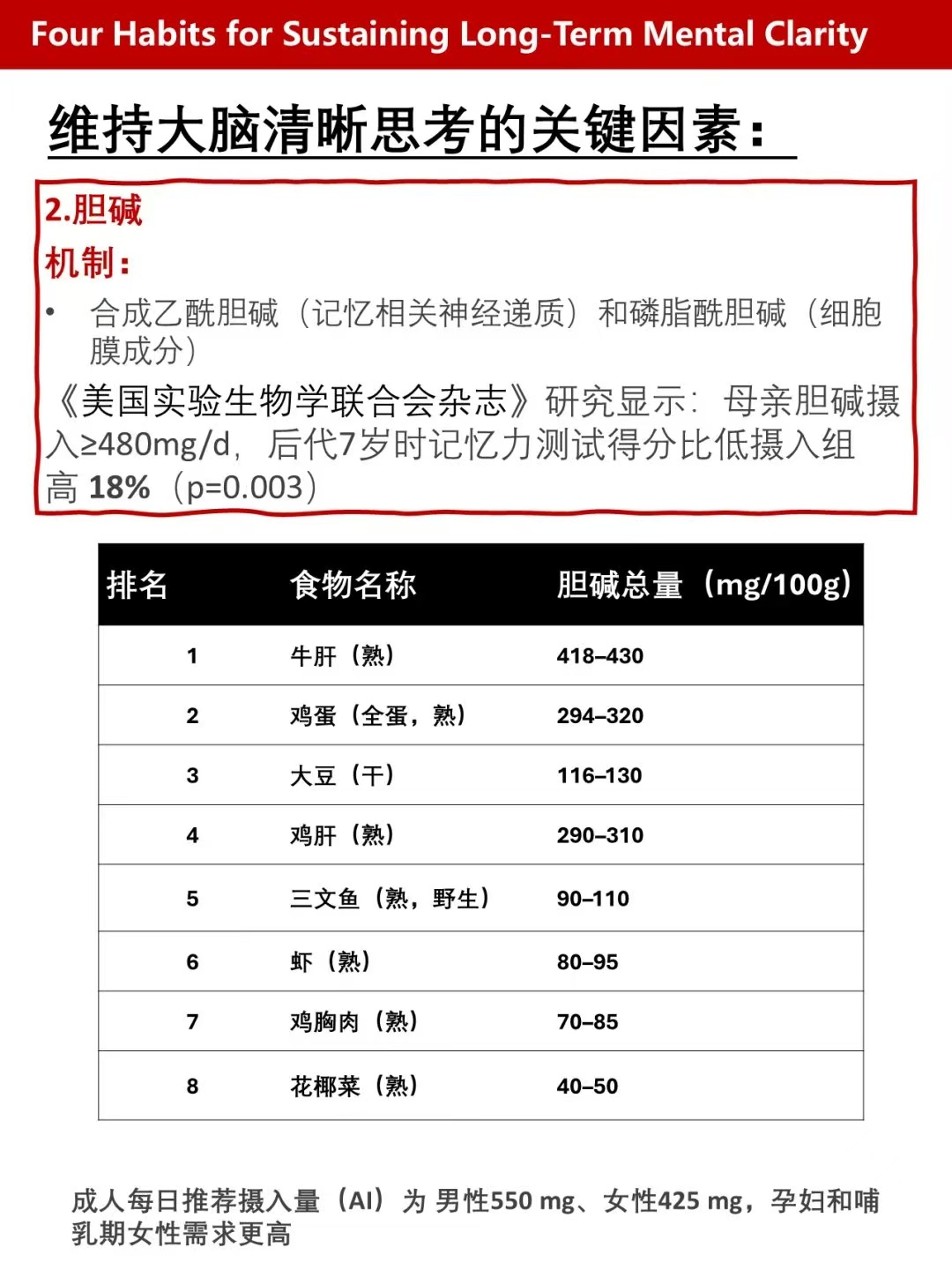 Four Habits for Sustaining Long-Term Mental Clarity

维持大脑清晰思考的关键因素：

2.胆碱

机制：

• 合成乙酰胆碱（记忆相关神经递质）和磷脂酰胆碱（细胞膜成分）

《美国实验生物学联合会杂志》研究显示：母亲胆碱摄入≥480mg/d，后代7岁时记忆力测试得分比低摄入组高 18%（p=0.003）

| 排名 | 食物名称 | 胆碱总量（mg/100g） |
|---|---|---|
| 1 | 牛肝（熟） | 418–430 |
| 2 | 鸡蛋（全蛋，熟） | 294–320 |
| 3 | 大豆（干） | 116–130 |
| 4 | 鸡肝（熟） | 290–310 |
| 5 | 三文鱼（熟，野生） | 90–110 |
| 6 | 虾（熟） | 80–95 |
| 7 | 鸡胸肉（熟） | 70–85 |
| 8 | 花椰菜（熟） | 40–50 |

成人每日推荐摄入量（AI）为 男性550 mg、女性425 mg，孕妇和哺乳期女性需求更高